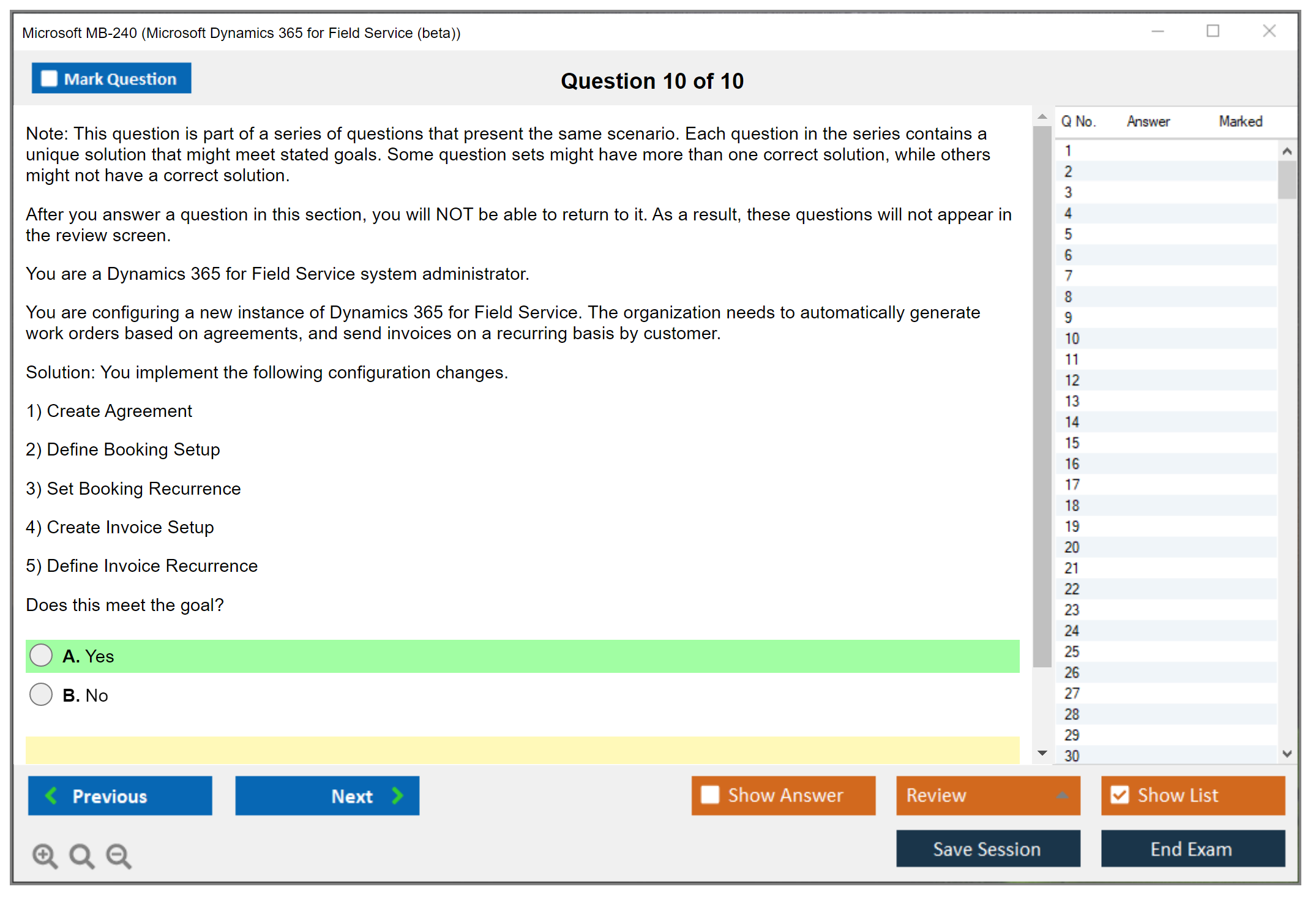 Microsoft MB-240 (Microsoft Dynamics 365 for Field Service (beta))

Mark Question

Question 10 of 10

Note: This question is part of a series of questions that present the same scenario. Each question in the series contains a unique solution that might meet stated goals. Some question sets might have more than one correct solution, while others might not have a correct solution.

After you answer a question in this section, you will NOT be able to return to it. As a result, these questions will not appear in the review screen.

You are a Dynamics 365 for Field Service system administrator.

You are configuring a new instance of Dynamics 365 for Field Service. The organization needs to automatically generate work orders based on agreements, and send invoices on a recurring basis by customer.

Solution: You implement the following configuration changes.

1) Create Agreement

2) Define Booking Setup

3) Set Booking Recurrence

4) Create Invoice Setup

5) Define Invoice Recurrence

Does this meet the goal?

A. Yes

B. No

| Q No. | Answer | Marked |
|---|---|---|
| 1 | | |
| 2 | | |
| 3 | | |
| 4 | | |
| 5 | | |
| 6 | | |
| 7 | | |
| 8 | | |
| 9 | | |
| 10 | | |
| 11 | | |
| 12 | | |
| 13 | | |
| 14 | | |
| 15 | | |
| 16 | | |
| 17 | | |
| 18 | | |
| 19 | | |
| 20 | | |
| 21 | | |
| 22 | | |
| 23 | | |
| 24 | | |
| 25 | | |
| 26 | | |
| 27 | | |
| 28 | | |
| 29 | | |
| 30 | | |

Previous
Next
Show Answer
Review
Show List
Save Session
End Exam